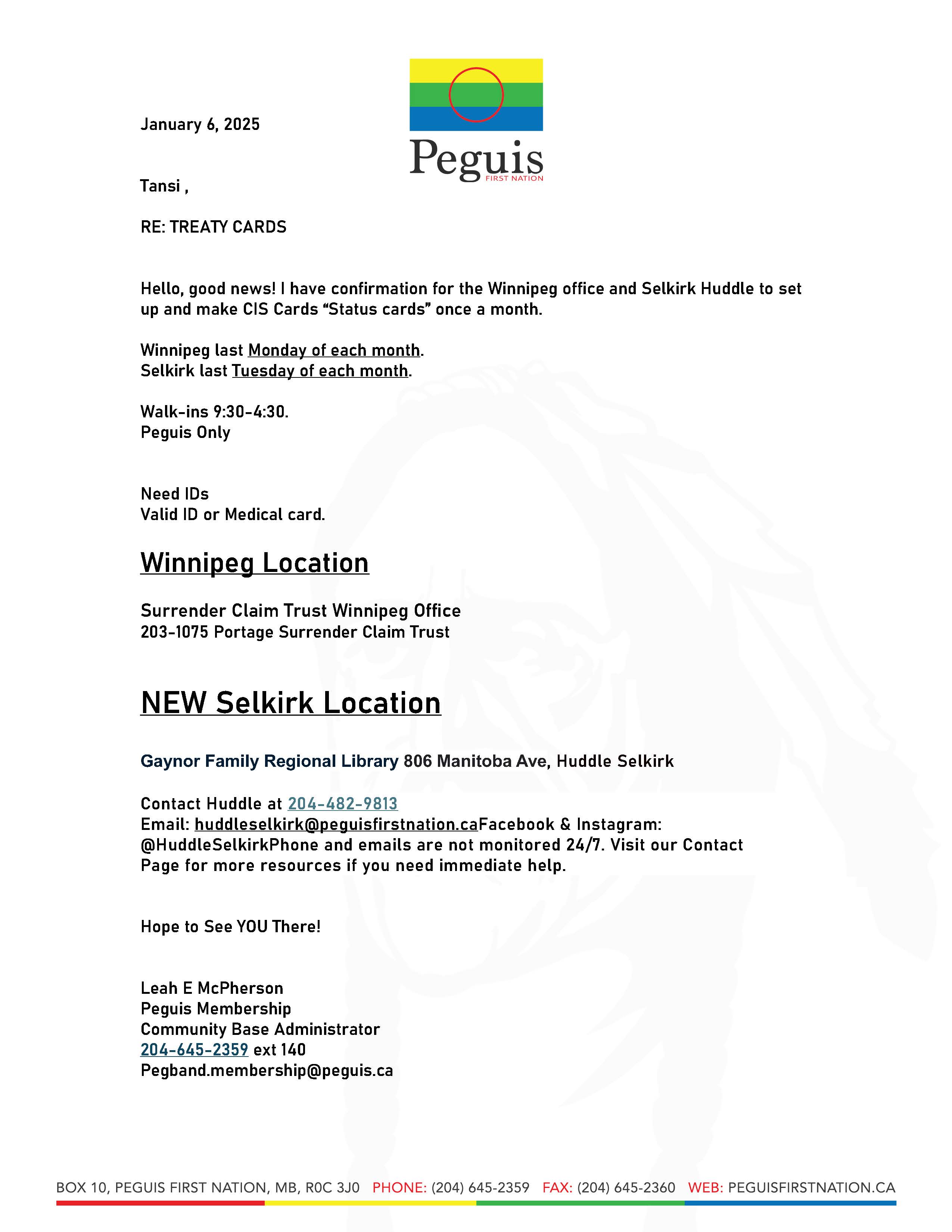 Peguis
FIRST NATION

January 6, 2025

Tansi ,

RE: TREATY CARDS

Hello, good news! I have confirmation for the Winnipeg office and Selkirk Huddle to set up and make CIS Cards “Status cards” once a month.

Winnipeg last Monday of each month.
Selkirk last Tuesday of each month.

Walk-ins 9:30-4:30.
Peguis Only

Need IDs
Valid ID or Medical card.

Winnipeg Location

Surrender Claim Trust Winnipeg Office
203-1075 Portage Surrender Claim Trust

NEW Selkirk Location

Gaynor Family Regional Library 806 Manitoba Ave, Huddle Selkirk

Contact Huddle at 204-482-9813
Email: huddleselkirk@peguisfirstnation.caFacebook & Instagram: @HuddleSelkirkPhone and emails are not monitored 24/7. Visit our Contact Page for more resources if you need immediate help.

Hope to See YOU There!

Leah E McPherson
Peguis Membership
Community Base Administrator
204-645-2359 ext 140
Pegband.membership@peguis.ca

BOX 10, PEGUIS FIRST NATION, MB, R0C 3J0 PHONE: (204) 645-2359 FAX: (204) 645-2360 WEB: PEGUISFIRSTNATION.CA